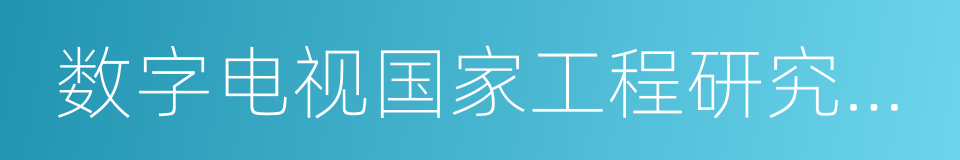 数字电视国家工程研究…